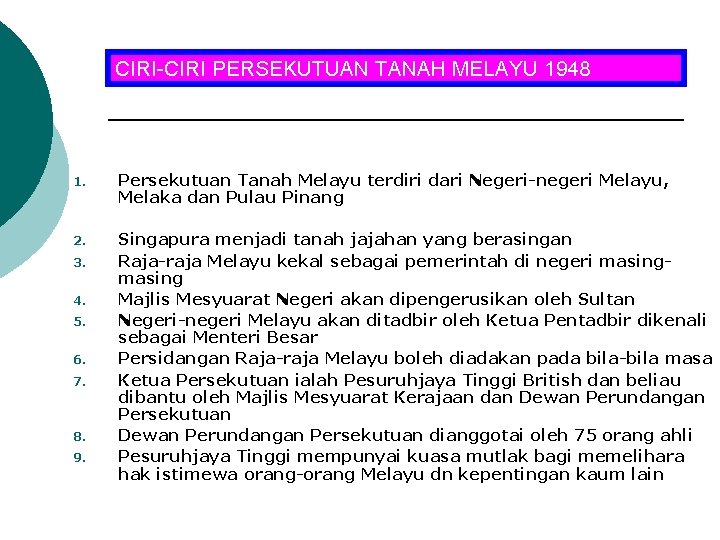 CIRI-CIRI PERSEKUTUAN TANAH MELAYU 1948

1. Persekutuan Tanah Melayu terdiri dari Negeri-negeri Melayu, Melaka dan Pulau Pinang

2. Singapura menjadi tanah jajahan yang berasingan
3. Raja-raja Melayu kekal sebagai pemerintah di negeri masing-masing
4. Majlis Mesyuarat Negeri akan dipengerusikan oleh Sultan
5. Negeri-negeri Melayu akan ditadbir oleh Ketua Pentadbir dikenali sebagai Menteri Besar
6. Persidangan Raja-raja Melayu boleh diadakan pada bila-bila masa
7. Ketua Persekutuan ialah Pesuruhjaya Tinggi British dan beliau dibantu oleh Majlis Mesyuarat Kerajaan dan Dewan Perundangan Persekutuan
8. Dewan Perundangan Persekutuan dianggotai oleh 75 orang ahli
9. Pesuruhjaya Tinggi mempunyai kuasa mutlak bagi memelihara hak istimewa orang-orang Melayu dn kepentingan kaum lain